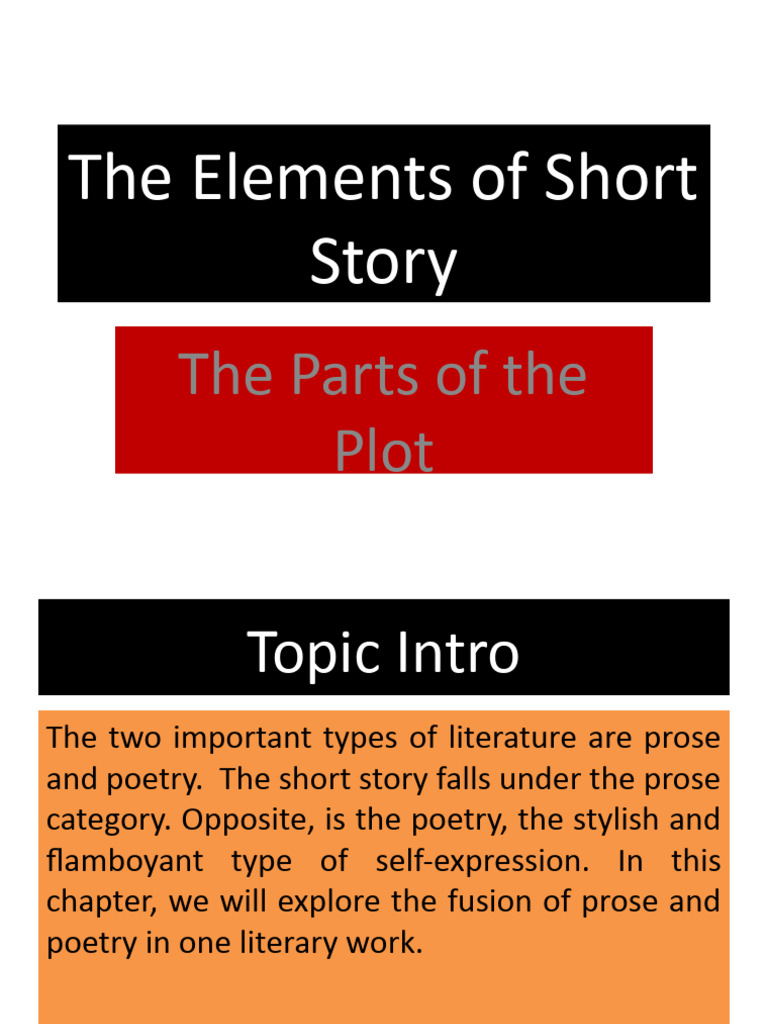 The Elements of Short Story

The Parts of the Plot

Topic Intro

The two important types of literature are prose and poetry. The short story falls under the prose category. Opposite, is the poetry, the stylish and flamboyant type of self-expression. In this chapter, we will explore the fusion of prose and poetry in one literary work.